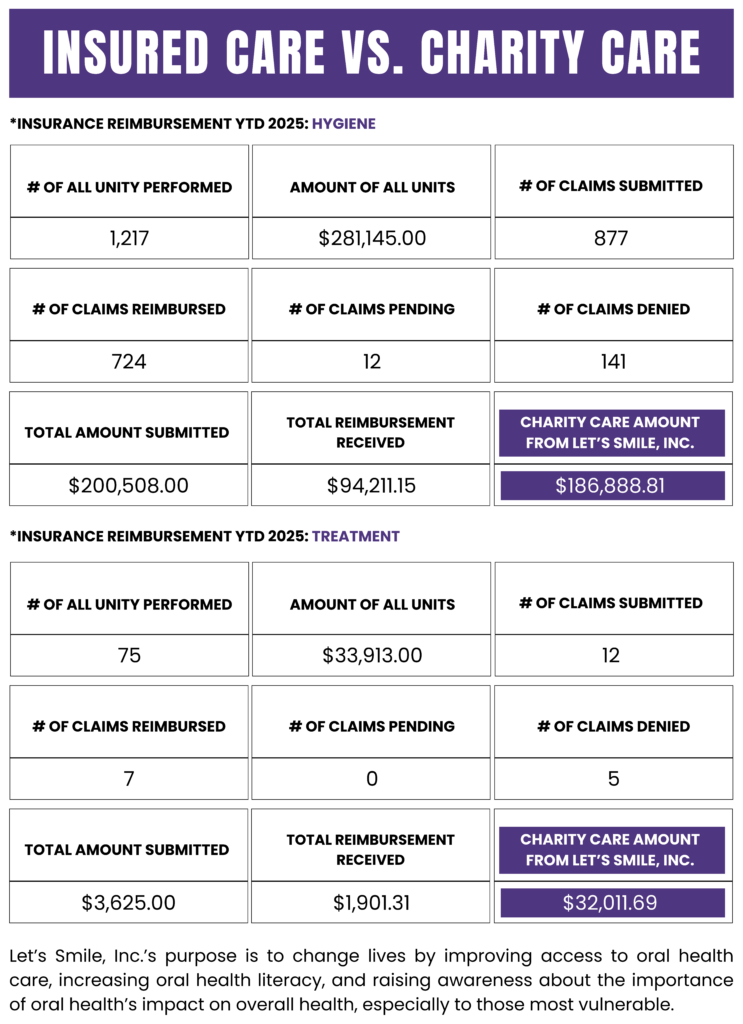 INSURED CARE VS. CHARITY CARE

*INSURANCE REIMBURSEMENT YTD 2025: HYGIENE

| # OF ALL UNITY PERFORMED | AMOUNT OF ALL UNITS | # OF CLAIMS SUBMITTED |
|---|---|---|
| 1,217 | $281,145.00 | 877 |

| # OF CLAIMS REIMBURSED | # OF CLAIMS PENDING | # OF CLAIMS DENIED |
|---|---|---|
| 724 | 12 | 141 |

| TOTAL AMOUNT SUBMITTED | TOTAL REIMBURSEMENT RECEIVED | CHARITY CARE AMOUNT FROM LET'S SMILE, INC. |
|---|---|---|
| $200,508.00 | $94,211.15 | $186,888.81 |

*INSURANCE REIMBURSEMENT YTD 2025: TREATMENT

| # OF ALL UNITY PERFORMED | AMOUNT OF ALL UNITS | # OF CLAIMS SUBMITTED |
|---|---|---|
| 75 | $33,913.00 | 12 |

| # OF CLAIMS REIMBURSED | # OF CLAIMS PENDING | # OF CLAIMS DENIED |
|---|---|---|
| 7 | 0 | 5 |

| TOTAL AMOUNT SUBMITTED | TOTAL REIMBURSEMENT RECEIVED | CHARITY CARE AMOUNT FROM LET'S SMILE, INC. |
|---|---|---|
| $3,625.00 | $1,901.31 | $32,011.69 |

Let's Smile, Inc.'s purpose is to change lives by improving access to oral health care, increasing oral health literacy, and raising awareness about the importance of oral health's impact on overall health, especially to those most vulnerable.